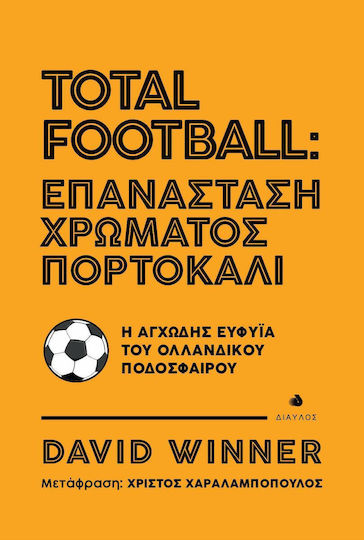 TOTAL FOOTBALL: ΕΠΑΝΑΣΤΑΣΗ ΧΡΩΜΑΤΟΣ ΠΟΡΤΟΚΑΛΙ

Η ΑΓΧΩΔΗΣ ΕΥΦΥΪΑ ΤΟΥ ΟΛΛΑΝΔΙΚΟΥ ΠΟΔΟΣΦΑΙΡΟΥ

ΔΙΑΥΛΟΣ

DAVID WINNER

Μετάφραση: ΧΡΙΣΤΟΣ ΧΑΡΑΛΑΜΠΟΠΟΥΛΟΣ